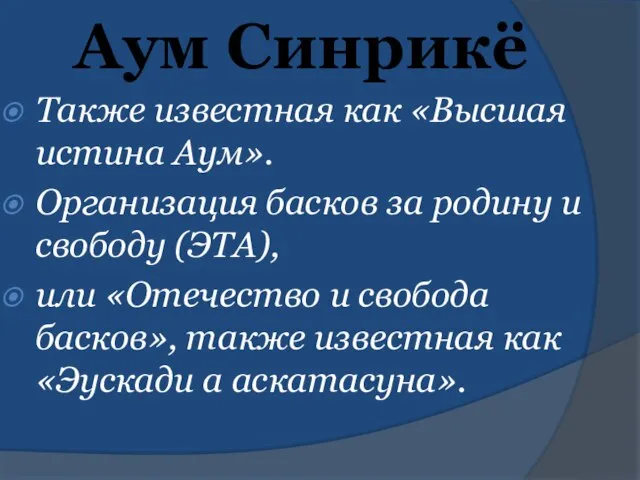 Аум Синрикё

Также известная как «Высшая истина Аум».

Организация басков за родину и свободу (ЭТА),

или «Отечество и свобода басков», также известная как «Эускади а аскатасуна».